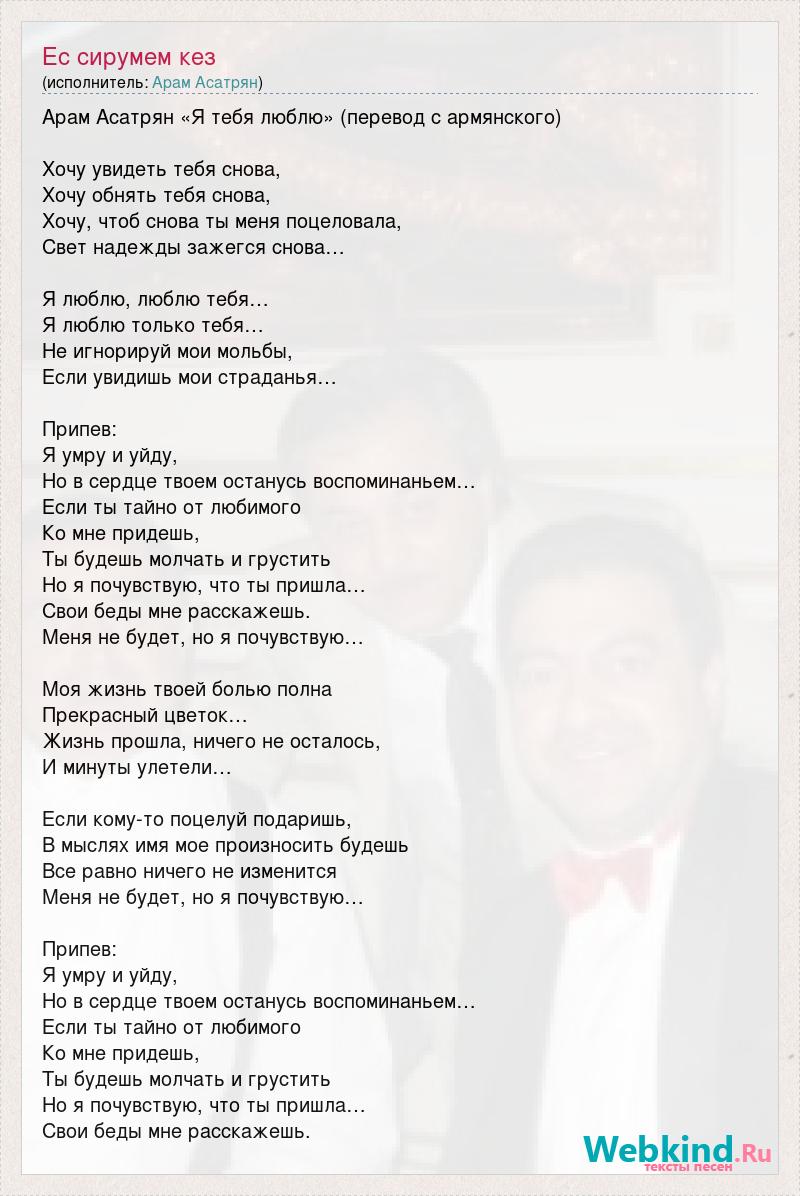 Ес сирумем кез
(исполнитель: Арам Асатрян)

Арам Асатрян «Я тебя люблю» (перевод с армянского)

Хочу увидеть тебя снова,
Хочу обнять тебя снова,
Хочу, чтоб снова ты меня поцеловала,
Свет надежды зажегся снова…

Я люблю, люблю тебя…
Я люблю только тебя…
Не игнорируй мои мольбы,
Если увидишь мои страданья…

Припев:
Я умру и уйду,
Но в сердце твоем останусь воспоминаньем…
Если ты тайно от любимого
Ко мне придешь,
Ты будешь молчать и грустить
Но я почувствую, что ты пришла…
Свои беды мне расскажешь.
Меня не будет, но я почувствую…

Моя жизнь твоей болью полна
Прекрасный цветок…
Жизнь прошла, ничего не осталось,
И минуты улетели…

Если кому-то поцелуй подаришь,
В мыслях имя мое произносить будешь
Все равно ничего не изменится
Меня не будет, но я почувствую…

Припев:
Я умру и уйду,
Но в сердце твоем останусь воспоминаньем…
Если ты тайно от любимого
Ко мне придешь,
Ты будешь молчать и грустить
Но я почувствую, что ты пришла…
Свои беды мне расскажешь.

Webkind.Ru
тексты песен